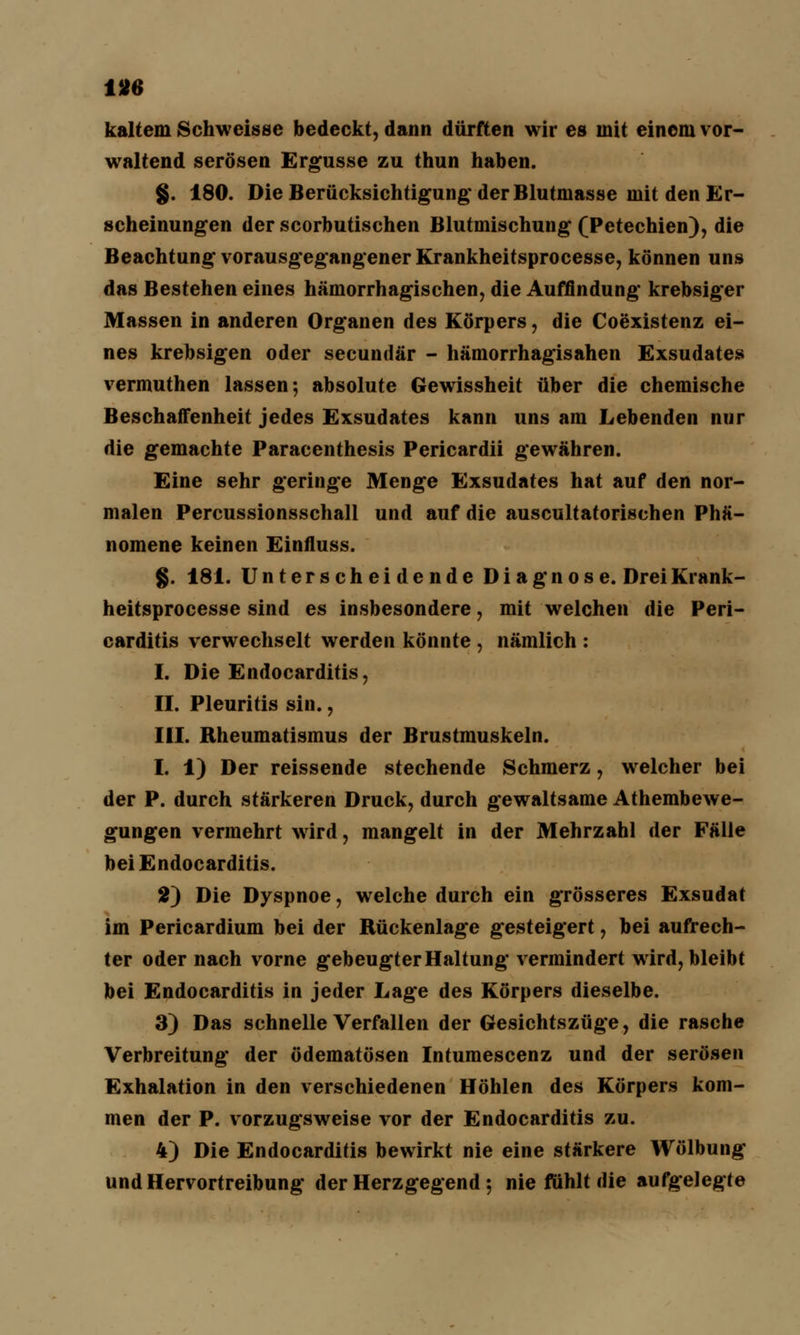 126

kaltem Schweisse bedeckt, dann dürften wir es mit einem vorwaltend serösen Ergusse zu thun haben.

§. 180. Die Berücksichtigung der Blutmasse mit den Erscheinungen der scorbutischen Blutmischung (Petechien), die Beachtung vorausgegangener Krankheitsprocesse, können uns das Bestehen eines hämorrhagischen, die Auffindung krebsiger Massen in anderen Organen des Körpers, die Coëxistenz eines krebsigen oder secundär - hämorrhagisahen Exsudates vermuthen lassen; absolute Gewissheit über die chemische Beschaffenheit jedes Exsudates kann uns am Lebenden nur die gemachte Paracenthesis Pericardii gewähren.

Eine sehr geringe Menge Exsudates hat auf den normalen Percussionsschall und auf die auscultatorischen Phänomene keinen Einfluss.

§. 181. Unterscheidende Diagnose. Drei Krankheitsprocesse sind es insbesondere, mit welchen die Pericarditis verwechselt werden könnte, nämlich:

I. Die Endocarditis,

II. Pleuritis sin.,

III. Rheumatismus der Brustmuskeln.

I. 1) Der reissende stechende Schmerz, welcher bei der P. durch stärkeren Druck, durch gewaltsame Athembewegungen vermehrt wird, mangelt in der Mehrzahl der Fälle bei Endocarditis.

2) Die Dyspnoe, welche durch ein grösseres Exsudat im Pericardium bei der Rückenlage gesteigert, bei aufrechter oder nach vorne gebeugter Haltung vermindert wird, bleibt bei Endocarditis in jeder Lage des Körpers dieselbe.

3) Das schnelle Verfallen der Gesichtszüge, die rasche Verbreitung der ödematösen Intumescenz und der serösen Exhalation in den verschiedenen Höhlen des Körpers kommen der P. vorzugsweise vor der Endocarditis zu.

4) Die Endocarditis bewirkt nie eine stärkere Wölbung und Hervortreibung der Herzgegend; nie fühlt die aufgelegte